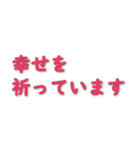 幸せを
祈っています